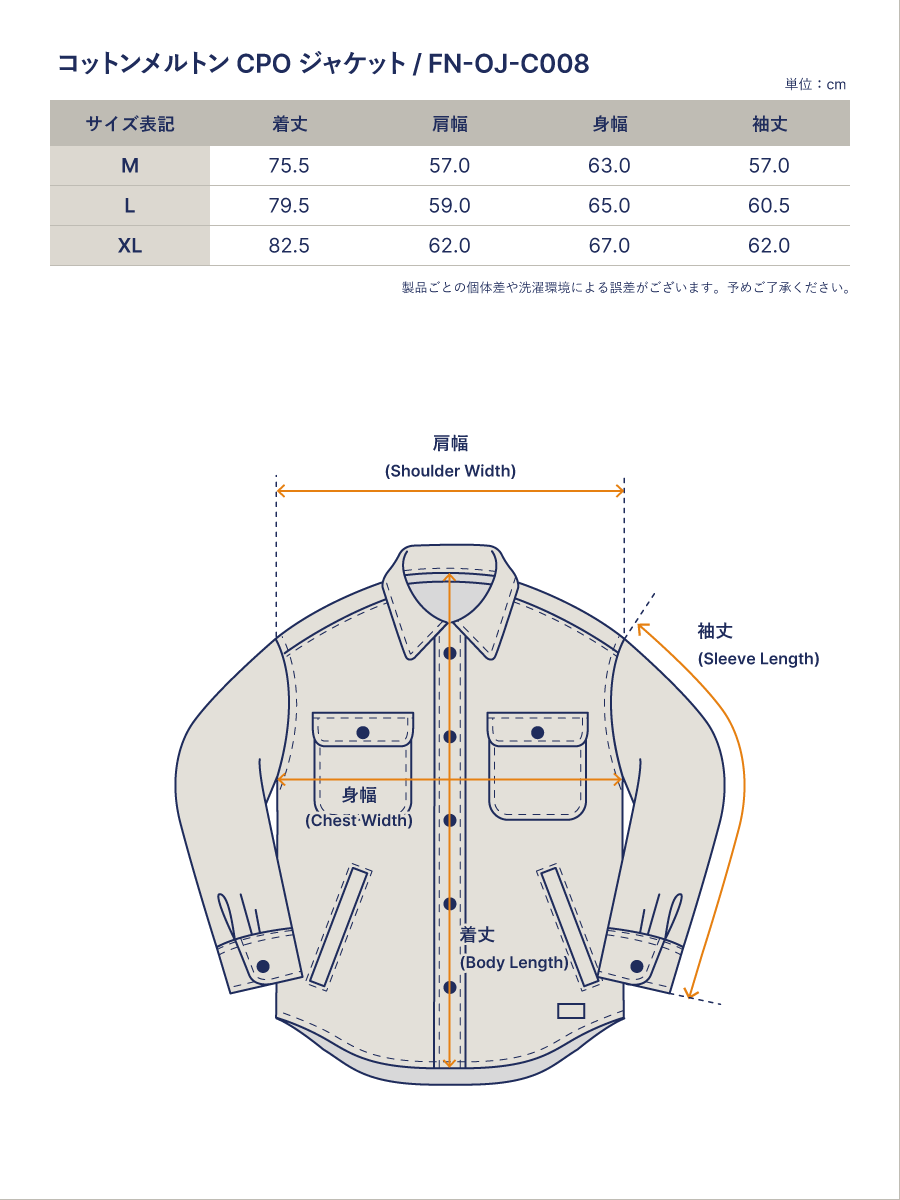 コットンメルトン CPO ジャケット / FN-OJ-C008

単位：cm

| サイズ表記 | 着丈 | 肩幅 | 身幅 | 袖丈 |
|---|---|---|---|---|
| M | 75.5 | 57.0 | 63.0 | 57.0 |
| L | 79.5 | 59.0 | 65.0 | 60.5 |
| XL | 82.5 | 62.0 | 67.0 | 62.0 |

製品ごとの個体差や洗濯環境による誤差がございます。予めご了承ください。

肩幅
(Shoulder Width)

袖丈
(Sleeve Length)

身幅
(Chest Width)

着丈
(Body Length)